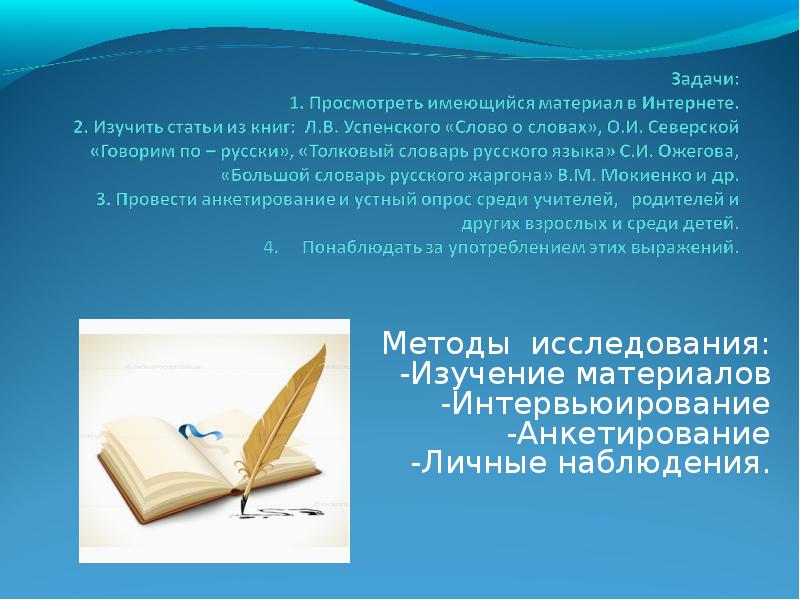 Задачи:
1. Просмотреть имеющийся материал в Интернете.
2. Изучить статьи из книг: Л.В. Успенского «Слово о словах», О.И. Северской «Говорим по – русски», «Толковый словарь русского языка» С.И. Ожегова, «Большой словарь русского жаргона» В.М. Мокиенко и др.
3. Провести анкетирование и устный опрос среди учителей, родителей и других взрослых и среди детей.
4. Понаблюдать за употреблением этих выражений.

Методы исследования:
-Изучение материалов
-Интервьюирование
-Анкетирование
-Личные наблюдения.